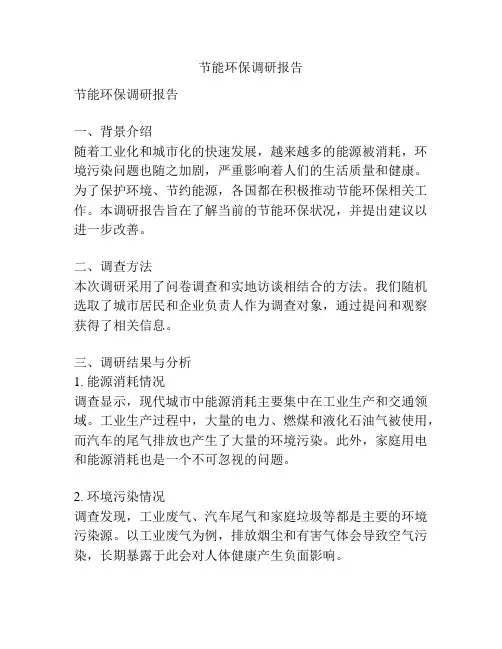 节能环保调研报告

节能环保调研报告

一、背景介绍
随着工业化和城市化的快速发展，越来越多的能源被消耗，环境污染问题也随之加剧，严重影响着人们的生活质量和健康。为了保护环境、节约能源，各国都在积极推动节能环保相关工作。本调研报告旨在了解当前的节能环保状况，并提出建议以进一步改善。

二、调查方法
本次调研采用了问卷调查和实地访谈相结合的方法。我们随机选取了城市居民和企业负责人作为调查对象，通过提问和观察获得了相关信息。

三、调研结果与分析
1. 能源消耗情况
调查显示，现代城市中能源消耗主要集中在工业生产和交通领域。工业生产过程中，大量的电力、燃煤和液化石油气被使用，而汽车的尾气排放也产生了大量的环境污染。此外，家庭用电和能源消耗也是一个不可忽视的问题。

2. 环境污染情况
调查发现，工业废气、汽车尾气和家庭垃圾等都是主要的环境污染源。以工业废气为例，排放烟尘和有害气体会导致空气污染，长期暴露于此会对人体健康产生负面影响。